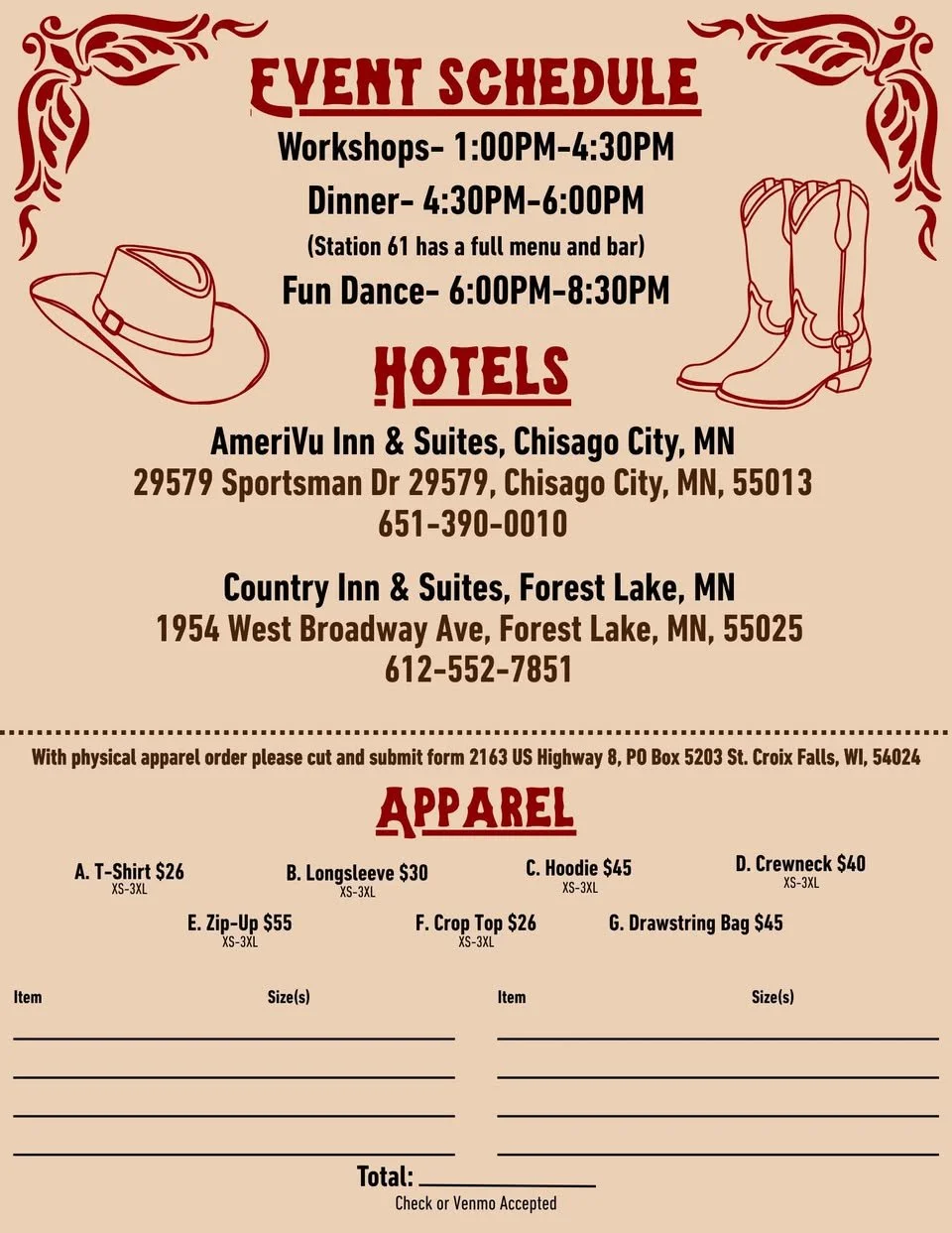 EVENT SCHEDULE

Workshops- 1:00PM-4:30PM

Dinner- 4:30PM-6:00PM

(Station 61 has a full menu and bar)

Fun Dance- 6:00PM-8:30PM

HOTELS

AmeriVu Inn & Suites, Chisago City, MN
29579 Sportsman Dr 29579, Chisago City, MN, 55013
651-390-0010

Country Inn & Suites, Forest Lake, MN
1954 West Broadway Ave, Forest Lake, MN, 55025
612-552-7851

With physical apparel order please cut and submit form 2163 US Highway 8, PO Box 5203 St. Croix Falls, WI, 54024

APPAREL

A. T-Shirt $26
XS-3XL

B. Longsleeve $30
XS-3XL

C. Hoodie $45
XS-3XL

D. Crewneck $40
XS-3XL

E. Zip-Up $55
XS-3XL

F. Crop Top $26
XS-3XL

G. Drawstring Bag $45

Item Size(s)
____
____
____
____

Item Size(s)
____
____
____
____

Total: ____

Check or Venmo Accepted